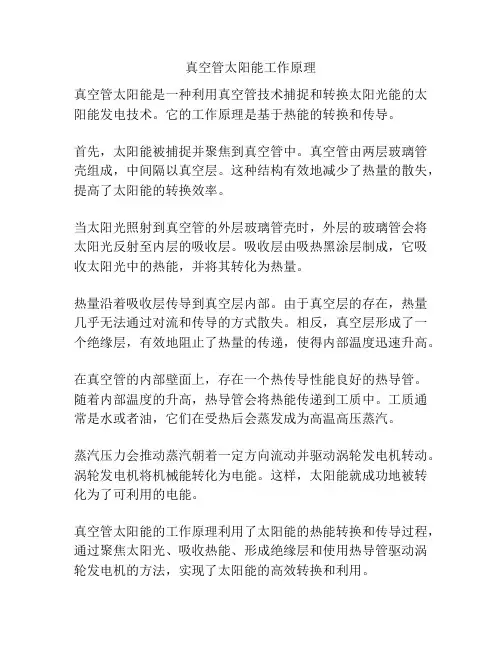 真空管太阳能工作原理

真空管太阳能是一种利用真空管技术捕捉和转换太阳光能的太阳能发电技术。它的工作原理是基于热能的转换和传导。

首先，太阳能被捕捉并聚焦到真空管中。真空管由两层玻璃管壳组成，中间隔以真空层。这种结构有效地减少了热量的散失，提高了太阳能的转换效率。

当太阳光照射到真空管的外层玻璃管壳时，外层的玻璃管会将太阳光反射至内层的吸收层。吸收层由吸热黑涂层制成，它吸收太阳光中的热能，并将其转化为热量。

热量沿着吸收层传导到真空层内部。由于真空层的存在，热量几乎无法通过对流和传导的方式散失。相反，真空层形成了一个绝缘层，有效地阻止了热量的传递，使得内部温度迅速升高。

在真空管的内部壁面上，存在一个热传导性能良好的热导管。随着内部温度的升高，热导管会将热能传递到工质中。工质通常是水或者油，它们在受热后会蒸发成为高温高压蒸汽。

蒸汽压力会推动蒸汽朝着一定方向流动并驱动涡轮发电机转动。涡轮发电机将机械能转化为电能。这样，太阳能就成功地被转化为了可利用的电能。

真空管太阳能的工作原理利用了太阳能的热能转换和传导过程，通过聚焦太阳光、吸收热能、形成绝缘层和使用热导管驱动涡轮发电机的方法，实现了太阳能的高效转换和利用。